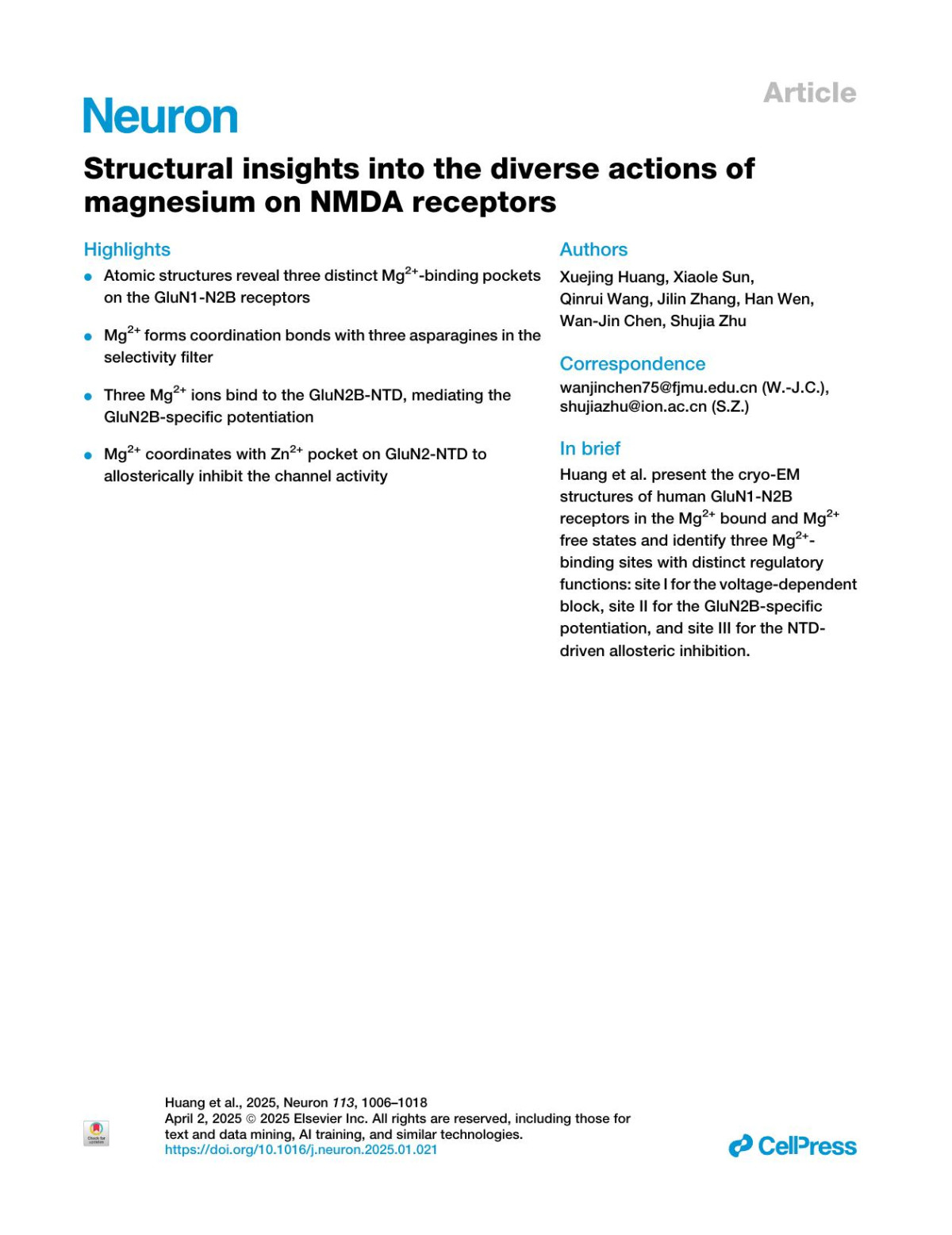 Article

Neuron

Structural insights into the diverse actions of magnesium on NMDA receptors

Highlights

• Atomic structures reveal three distinct $Mg^{2+}$-binding pockets on the GluN1-N2B receptors

• $Mg^{2+}$ forms coordination bonds with three asparagines in the selectivity filter

• Three $Mg^{2+}$ ions bind to the GluN2B-NTD, mediating the GluN2B-specific potentiation

• $Mg^{2+}$ coordinates with $Zn^{2+}$ pocket on GluN2-NTD to allosterically inhibit the channel activity

Authors

Xuejing Huang, Xiaole Sun, Qinrui Wang, Jilin Zhang, Han Wen, Wan-Jin Chen, Shujia Zhu

Correspondence

wanjinchen75@fjmu.edu.cn (W.-J.C.), shujiazhu@ion.ac.cn (S.Z.)

In brief

Huang et al. present the cryo-EM structures of human GluN1-N2B receptors in the $Mg^{2+}$ bound and $Mg^{2+}$ free states and identify three $Mg^{2+}$-binding sites with distinct regulatory functions: site I for the voltage-dependent block, site II for the GluN2B-specific potentiation, and site III for the NTD-driven allosteric inhibition.

Check for updates

Huang et al., 2025, Neuron 113, 1006–1018
April 2, 2025 © 2025 Elsevier Inc. All rights are reserved, including those for text and data mining, AI training, and similar technologies.
https://doi.org/10.1016/j.neuron.2025.01.021

CellPress